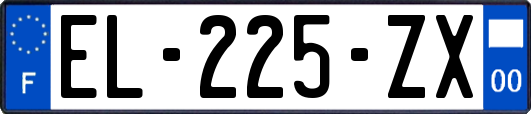 F
EL-225-ZX
00